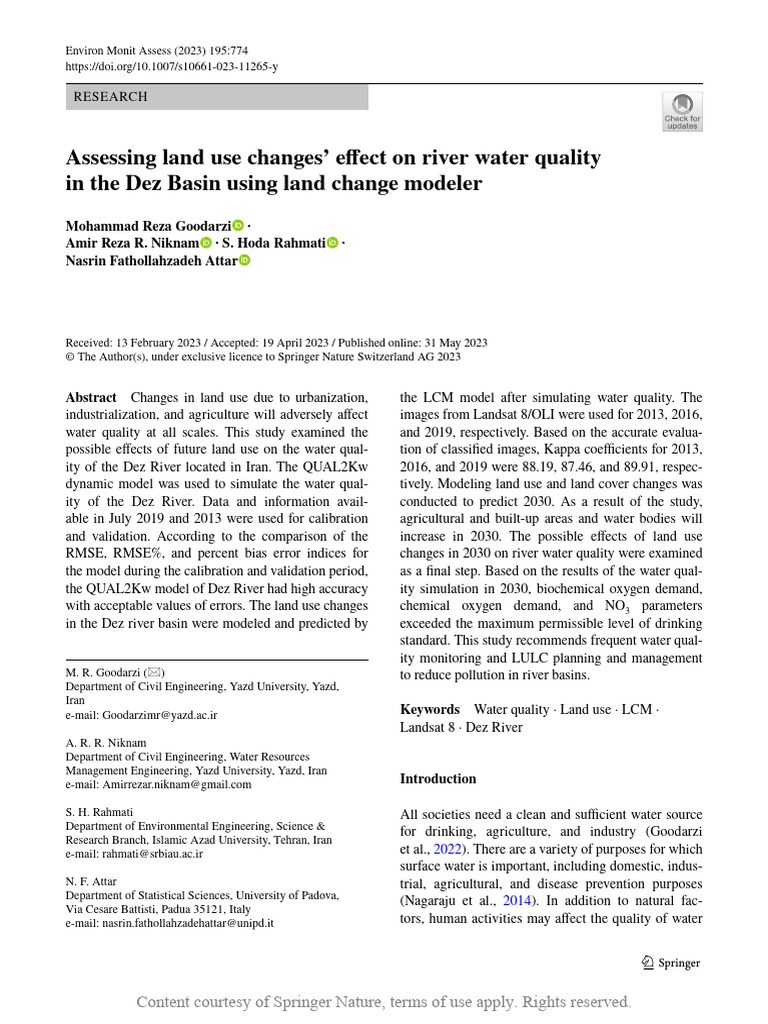 Environ Monit Assess (2023) 195:774
https://doi.org/10.1007/s10661-023-11265-y

RESEARCH

Check for updates

Assessing land use changes' effect on river water quality in the Dez Basin using land change modeler

Mohammad Reza Goodarzi ·
Amir Reza R. Niknam · S. Hoda Rahmati ·
Nasrin Fathollahzadeh Attar

Received: 13 February 2023 / Accepted: 19 April 2023 / Published online: 31 May 2023
© The Author(s), under exclusive licence to Springer Nature Switzerland AG 2023

Abstract Changes in land use due to urbanization, industrialization, and agriculture will adversely affect water quality at all scales. This study examined the possible effects of future land use on the water quality of the Dez River located in Iran. The QUAL2Kw dynamic model was used to simulate the water quality of the Dez River. Data and information available in July 2019 and 2013 were used for calibration and validation. According to the comparison of the RMSE, RMSE%, and percent bias error indices for the model during the calibration and validation period, the QUAL2Kw model of Dez River had high accuracy with acceptable values of errors. The land use changes in the Dez river basin were modeled and predicted by

M. R. Goodarzi (✉)
Department of Civil Engineering, Yazd University, Yazd, Iran
e-mail: Goodarzimr@yazd.ac.ir

A. R. R. Niknam
Department of Civil Engineering, Water Resources Management Engineering, Yazd University, Yazd, Iran
e-mail: Amirrezar.niknam@gmail.com

S. H. Rahmati
Department of Environmental Engineering, Science & Research Branch, Islamic Azad University, Tehran, Iran
e-mail: rahmati@srbiau.ac.ir

N. F. Attar
Department of Statistical Sciences, University of Padova, Via Cesare Battisti, Padua 35121, Italy
e-mail: nasrin.fathollahzadehattar@unipd.it

the LCM model after simulating water quality. The images from Landsat 8/OLI were used for 2013, 2016, and 2019, respectively. Based on the accurate evaluation of classified images, Kappa coefficients for 2013, 2016, and 2019 were 88.19, 87.46, and 89.91, respectively. Modeling land use and land cover changes was conducted to predict 2030. As a result of the study, agricultural and built-up areas and water bodies will increase in 2030. The possible effects of land use changes in 2030 on river water quality were examined as a final step. Based on the results of the water quality simulation in 2030, biochemical oxygen demand, chemical oxygen demand, and $NO_3$ parameters exceeded the maximum permissible level of drinking standard. This study recommends frequent water quality monitoring and LULC planning and management to reduce pollution in river basins.

Keywords Water quality · Land use · LCM · Landsat 8 · Dez River

Introduction

All societies need a clean and sufficient water source for drinking, agriculture, and industry (Goodarzi et al., 2022). There are a variety of purposes for which surface water is important, including domestic, industrial, agricultural, and disease prevention purposes (Nagaraju et al., 2014). In addition to natural factors, human activities may affect the quality of water

Springer

Content courtesy of Springer Nature, terms of use apply. Rights reserved.